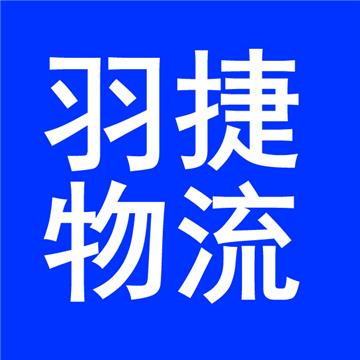 羽捷
物流